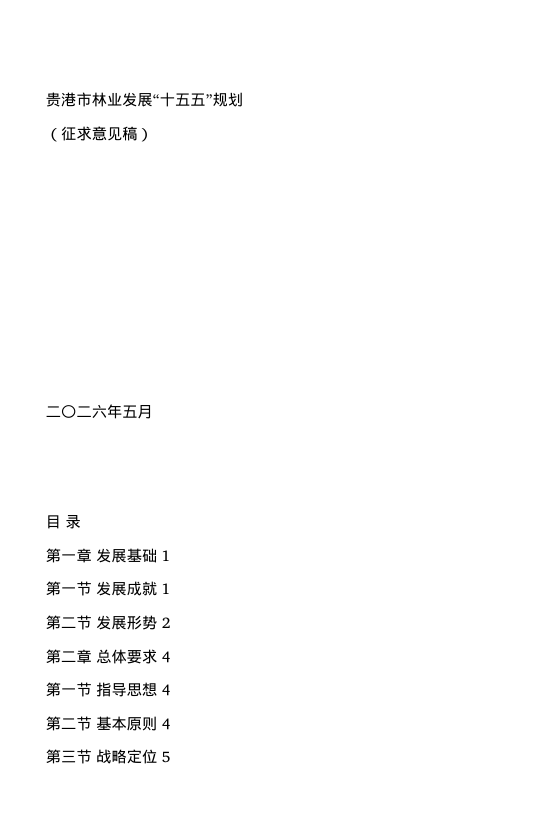 贵港市林业发展“十五五”规划

（征求意见稿）

二〇二六年五月

目 录

第一章 发展基础 1

第一节 发展成就 1

第二节 发展形势 2

第二章 总体要求 4

第一节 指导思想 4

第二节 基本原则 4

第三节 战略定位 5